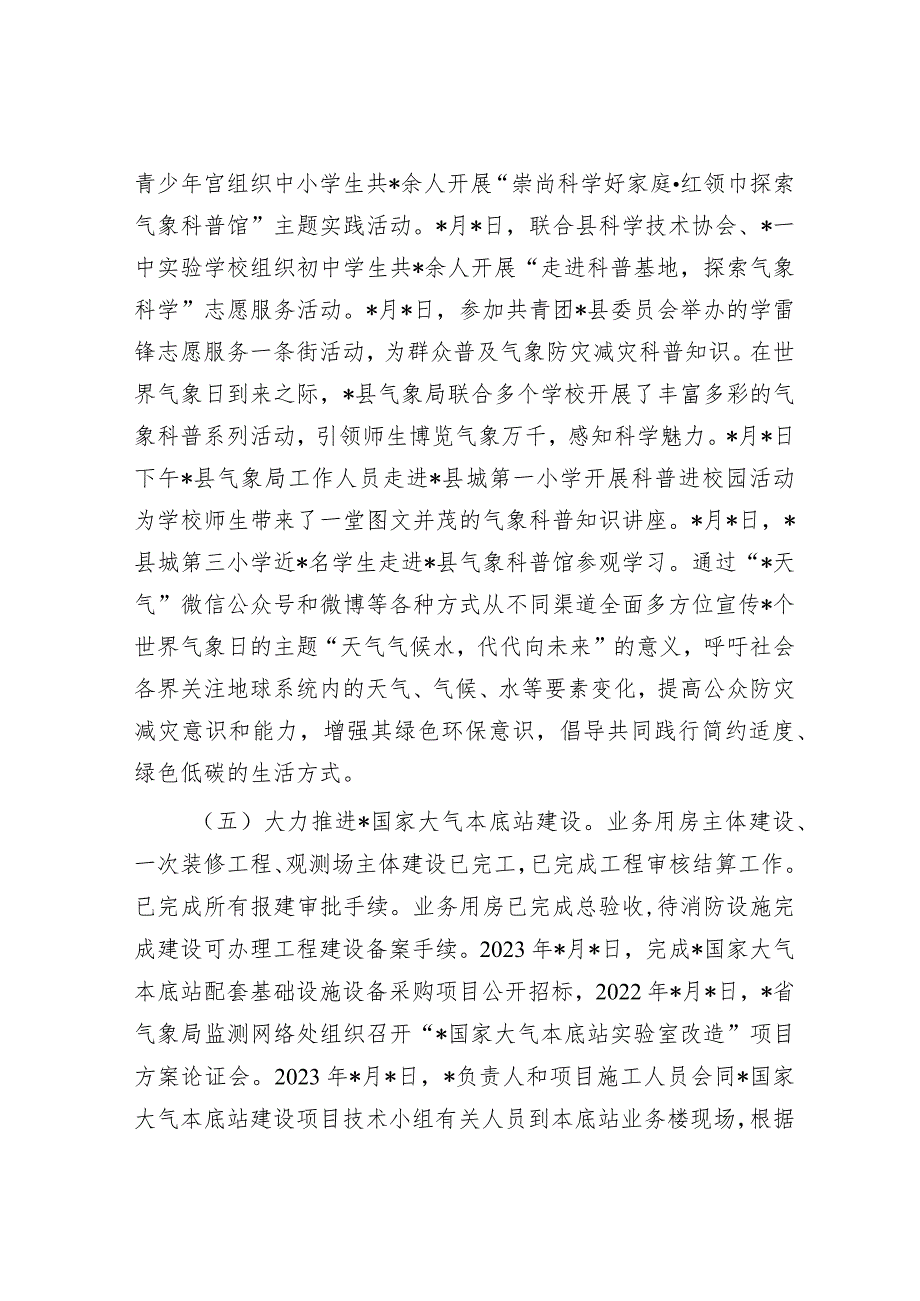 青少年宫组织中小学生共*余人开展“崇尚科学好家庭•红领巾探索气象科普馆”主题实践活动。*月*日，联合县科学技术协会、*一中实验学校组织初中学生共*余人开展“走进科普基地，探索气象科学”志愿服务活动。*月*日，参加共青团*县委员会举办的学雷锋志愿服务一条街活动，为群众普及气象防灾减灾科普知识。在世界气象日到来之际，*县气象局联合多个学校开展了丰富多彩的气象科普系列活动，引领师生博览气象万千，感知科学魅力。*月*日下午*县气象局工作人员走进*县城第一小学开展科普进校园活动为学校师生带来了一堂图文并茂的气象科普知识讲座。*月*日，*县城第三小学近*名学生走进*县气象科普馆参观学习。通过“*天气”微信公众号和微博等各种方式从不同渠道全面多方位宣传*个世界气象日的主题“天气气候水，代代向未来”的意义，呼吁社会各界关注地球系统内的天气、气候、水等要素变化，提高公众防灾减灾意识和能力，增强其绿色环保意识，倡导共同践行简约适度、绿色低碳的生活方式。

（五）大力推进*国家大气本底站建设。业务用房主体建设、一次装修工程、观测场主体建设已完工，已完成工程审核结算工作。已完成所有报建审批手续。业务用房已完成总验收，待消防设施完成建设可办理工程建设备案手续。2023年*月*日，完成*国家大气本底站配套基础设施设备采购项目公开招标，2022年*月*日，*省气象局监测网络处组织召开“*国家大气本底站实验室改造”项目方案论证会。2023年*月*日，*负责人和项目施工人员会同*国家大气本底站建设项目技术小组有关人员到本底站业务楼现场，根据